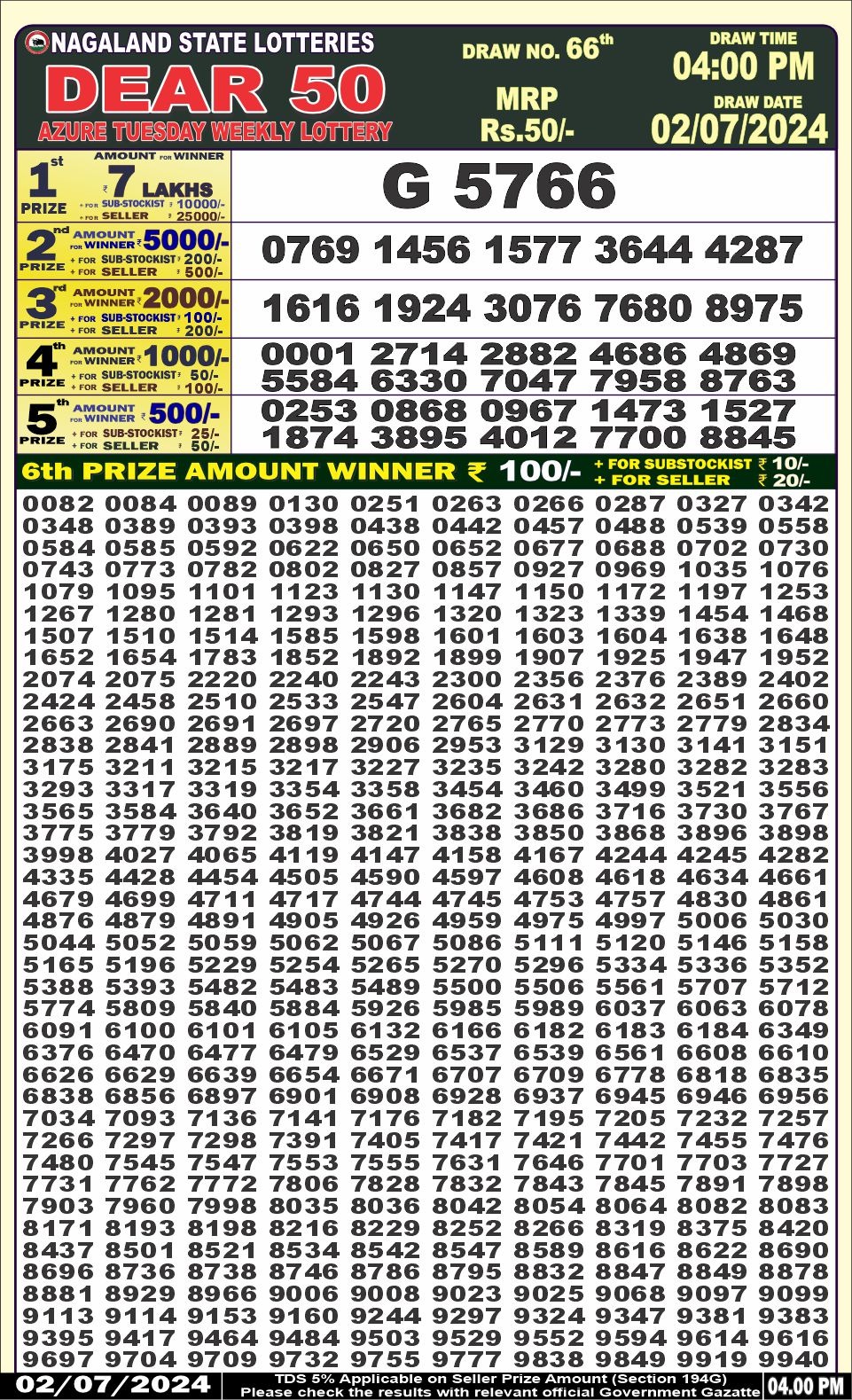 NAGALAND STATE LOTTERIES
DEAR 50
AZURE TUESDAY WEEKLY LOTTERY

DRAW NO. 66th
MRP
Rs.50/-

DRAW TIME
04:00 PM
DRAW DATE
02/07/2024

1st PRIZE
AMOUNT FOR WINNER ₹ 7 LAKHS
+ FOR SUB-STOCKIST ₹ 10000/-
+ FOR SELLER ₹ 25000/-

G 5766

2nd PRIZE
AMOUNT FOR WINNER ₹ 5000/-
+ FOR SUB-STOCKIST ₹ 200/-
+ FOR SELLER ₹ 500/-

0769 1456 1577 3644 4287

3rd PRIZE
AMOUNT FOR WINNER ₹ 2000/-
+ FOR SUB-STOCKIST ₹ 100/-
+ FOR SELLER ₹ 200/-

1616 1924 3076 7680 8975

4th PRIZE
AMOUNT FOR WINNER ₹ 1000/-
+ FOR SUB-STOCKIST ₹ 50/-
+ FOR SELLER ₹ 100/-

0001 2714 2882 4686 4869
5584 6330 7047 7958 8763

5th PRIZE
AMOUNT FOR WINNER ₹ 500/-
+ FOR SUB-STOCKIST ₹ 25/-
+ FOR SELLER ₹ 50/-

0253 0868 0967 1473 1527
1874 3895 4012 7700 8845

6th PRIZE AMOUNT WINNER ₹ 100/-
+ FOR SUBSTOCKIST ₹ 10/-
+ FOR SELLER ₹ 20/-

0082 0084 0089 0130 0251 0263 0266 0287 0327 0342
0348 0389 0393 0398 0438 0442 0457 0488 0539 0558
0584 0585 0592 0622 0650 0652 0677 0688 0702 0730
0743 0773 0782 0802 0827 0857 0927 0969 1035 1076
1079 1095 1101 1123 1130 1147 1150 1172 1197 1253
1267 1280 1281 1293 1296 1320 1323 1339 1454 1468
1507 1510 1514 1585 1598 1601 1603 1604 1638 1648
1652 1654 1783 1852 1892 1899 1907 1925 1947 1952
2074 2075 2220 2240 2243 2300 2356 2376 2389 2402
2424 2458 2510 2533 2547 2604 2631 2632 2651 2660
2663 2690 2691 2697 2720 2765 2770 2773 2779 2834
2838 2841 2889 2898 2906 2953 3129 3130 3141 3151
3175 3211 3215 3217 3227 3235 3242 3280 3282 3283
3293 3317 3319 3354 3358 3454 3460 3499 3521 3556
3565 3584 3640 3652 3661 3682 3686 3716 3730 3767
3775 3779 3792 3819 3821 3838 3850 3868 3896 3898
3998 4027 4065 4119 4147 4158 4167 4244 4245 4282
4335 4428 4454 4505 4590 4597 4608 4618 4634 4661
4679 4699 4711 4717 4744 4745 4753 4757 4830 4861
4876 4879 4891 4905 4926 4959 4975 4997 5006 5030
5044 5052 5059 5062 5067 5086 5111 5120 5146 5158
5165 5196 5229 5254 5265 5270 5296 5334 5336 5352
5388 5393 5482 5483 5489 5500 5506 5561 5707 5712
5774 5809 5840 5884 5926 5985 5989 6037 6063 6078
6091 6100 6101 6105 6132 6166 6182 6183 6184 6349
6376 6470 6477 6479 6529 6537 6539 6561 6608 6610
6626 6629 6639 6654 6671 6707 6709 6778 6818 6835
6838 6856 6897 6901 6908 6928 6937 6945 6946 6956
7034 7093 7136 7141 7176 7182 7195 7205 7232 7257
7266 7297 7298 7391 7405 7417 7421 7442 7455 7476
7480 7545 7547 7553 7555 7631 7646 7701 7703 7727
7731 7762 7772 7806 7828 7832 7843 7845 7891 7898
7903 7960 7998 8035 8036 8042 8054 8064 8082 8083
8171 8193 8198 8216 8229 8252 8266 8319 8375 8420
8437 8501 8521 8534 8542 8547 8589 8616 8622 8690
8696 8736 8738 8746 8786 8795 8832 8847 8849 8878
8881 8929 8966 9006 9008 9023 9025 9068 9097 9099
9113 9114 9153 9160 9244 9297 9324 9347 9381 9383
9395 9417 9464 9484 9503 9529 9552 9594 9614 9616
9697 9704 9709 9732 9755 9777 9838 9849 9919 9940

02/07/2024
TDS 5% Applicable on Seller Prize Amount (Section 194G)
Please check the results with relevant official Government Gazatte
04.00 PM